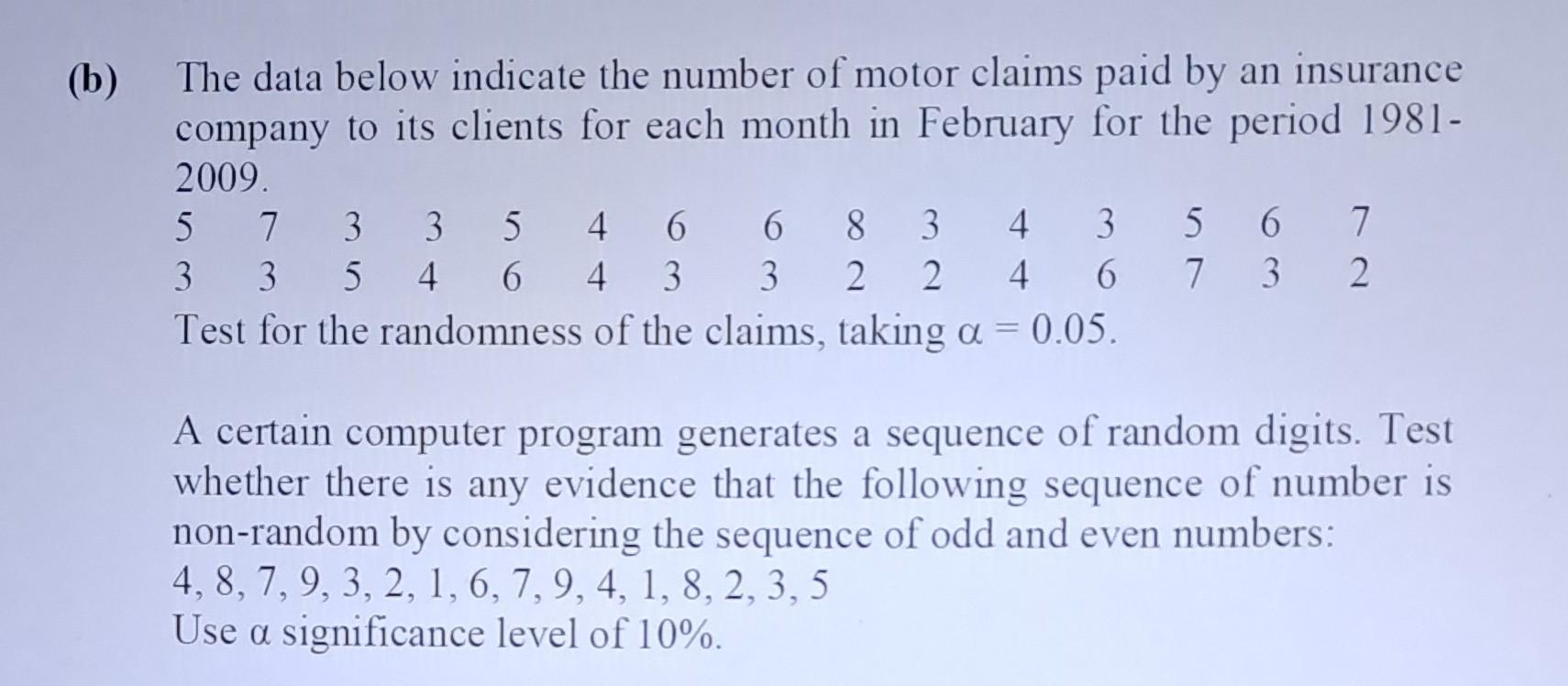 (b) The data below indicate the number of motor claims paid by an insurance company to its clients for each month in February for the period 1981-2009.

5 7 3 3 5 4 6 6 8 3 4 3 5 6 7
3 3 5 4 6 4 3 3 2 2 4 6 7 3 2

Test for the randomness of the claims, taking $\alpha = 0.05$.

A certain computer program generates a sequence of random digits. Test whether there is any evidence that the following sequence of number is non-random by considering the sequence of odd and even numbers:
4, 8, 7, 9, 3, 2, 1, 6, 7, 9, 4, 1, 8, 2, 3, 5
Use $\alpha$ significance level of 10%.